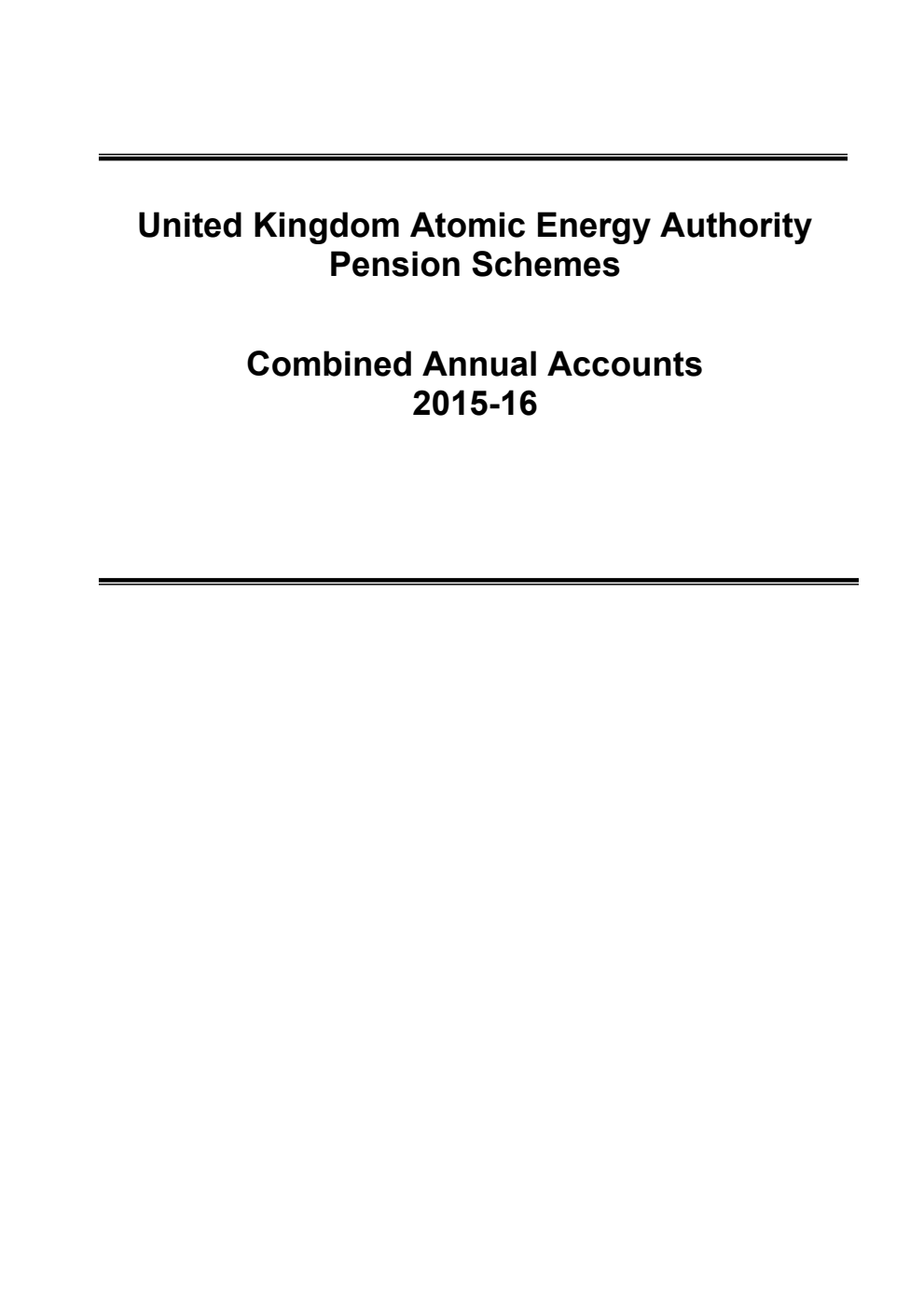 United Kingdom Atomic Energy Authority Pension Schemes

Combined Annual Accounts 2015-16